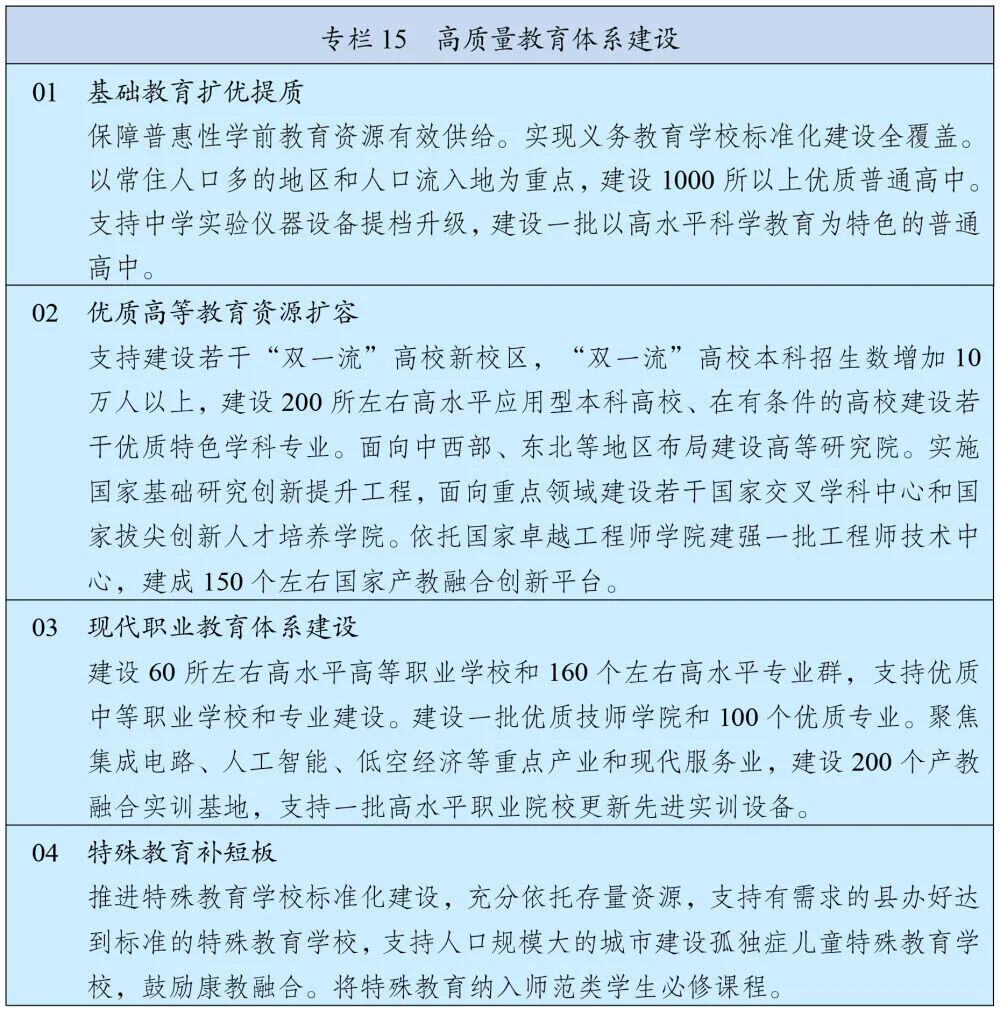 专栏 15　高质量教育体系建设

01　基础教育扩优提质

保障普惠性学前教育资源有效供给。实现义务教育学校标准化建设全覆盖。以常住人口多的地区和人口流入地为重点，建设 1000 所以上优质普通高中。支持中学实验仪器设备提档升级，建设一批以高水平科学教育为特色的普通高中。

02　优质高等教育资源扩容

支持建设若干“双一流”高校新校区，“双一流”高校本科招生数增加 10 万人以上，建设 200 所左右高水平应用型本科高校、在有条件的高校建设若干优质特色学科专业。面向中西部、东北等地区布局建设高等研究院。实施国家基础研究创新提升工程，面向重点领域建设若干国家交叉学科中心和国家拔尖创新人才培养学院。依托国家卓越工程师学院建强一批工程师技术中心，建成 150 个左右国家产教融合创新平台。

03　现代职业教育体系建设

建设 60 所左右高水平高等职业学校和 160 个左右高水平专业群，支持优质中等职业学校和专业建设。建设一批优质技师学院和 100 个优质专业。聚焦集成电路、人工智能、低空经济等重点产业和现代服务业，建设 200 个产教融合实训基地，支持一批高水平职业院校更新先进实训设备。

04　特殊教育补短板

推进特殊教育学校标准化建设，充分依托存量资源，支持有需求的县办好达到标准的特殊教育学校，支持人口规模大的城市建设孤独症儿童特殊教育学校，鼓励康教融合。将特殊教育纳入师范类学生必修课程。